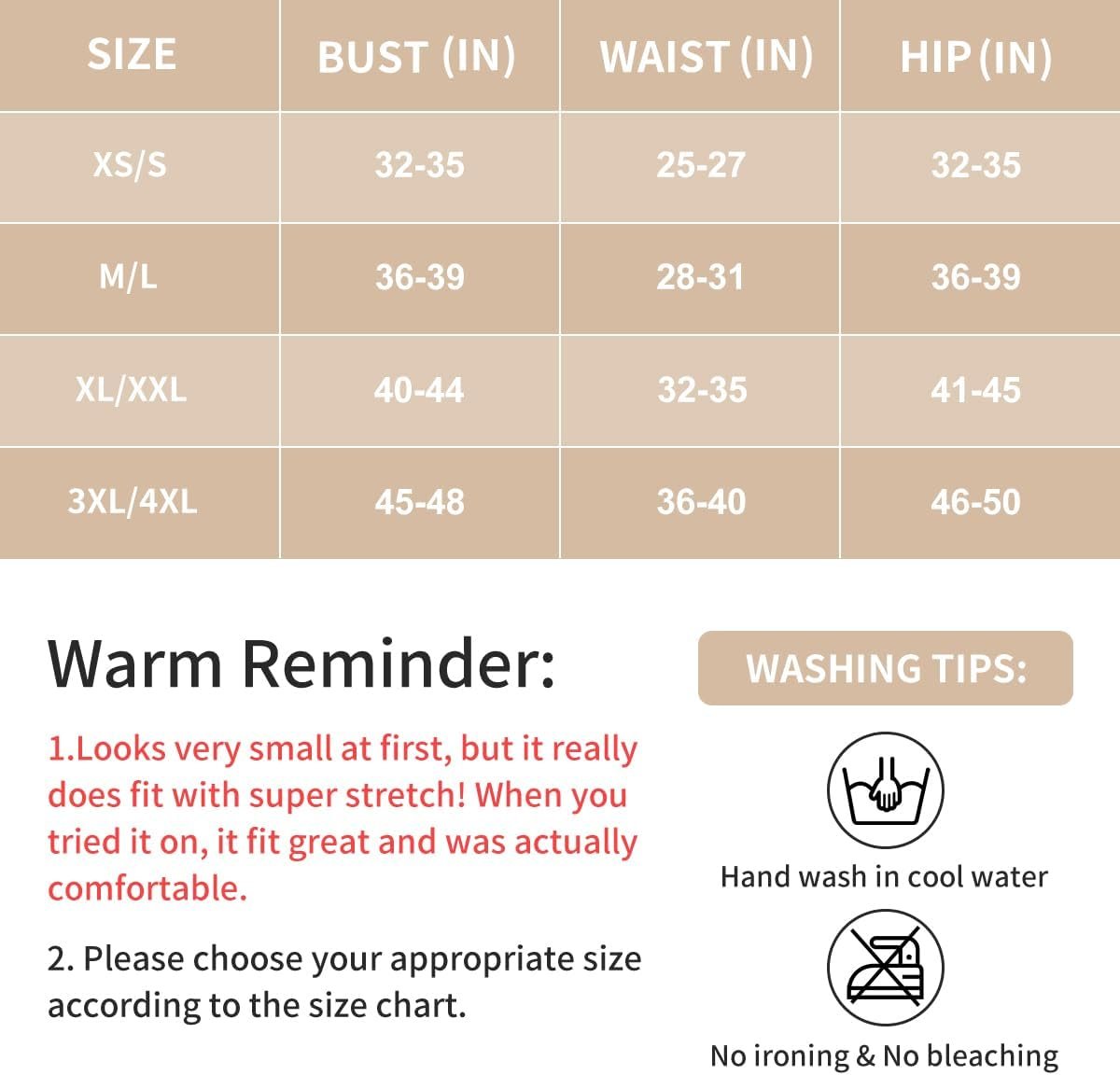 | SIZE | BUST (IN) | WAIST (IN) | HIP (IN) |
|---|---|---|---|
| XS/S | 32-35 | 25-27 | 32-35 |
| M/L | 36-39 | 28-31 | 36-39 |
| XL/XXL | 40-44 | 32-35 | 41-45 |
| 3XL/4XL | 45-48 | 36-40 | 46-50 |

Warm Reminder:

1.Looks very small at first, but it really does fit with super stretch! When you tried it on, it fit great and was actually comfortable.

2. Please choose your appropriate size according to the size chart.

WASHING TIPS:

Hand wash in cool water

No ironing & No bleaching